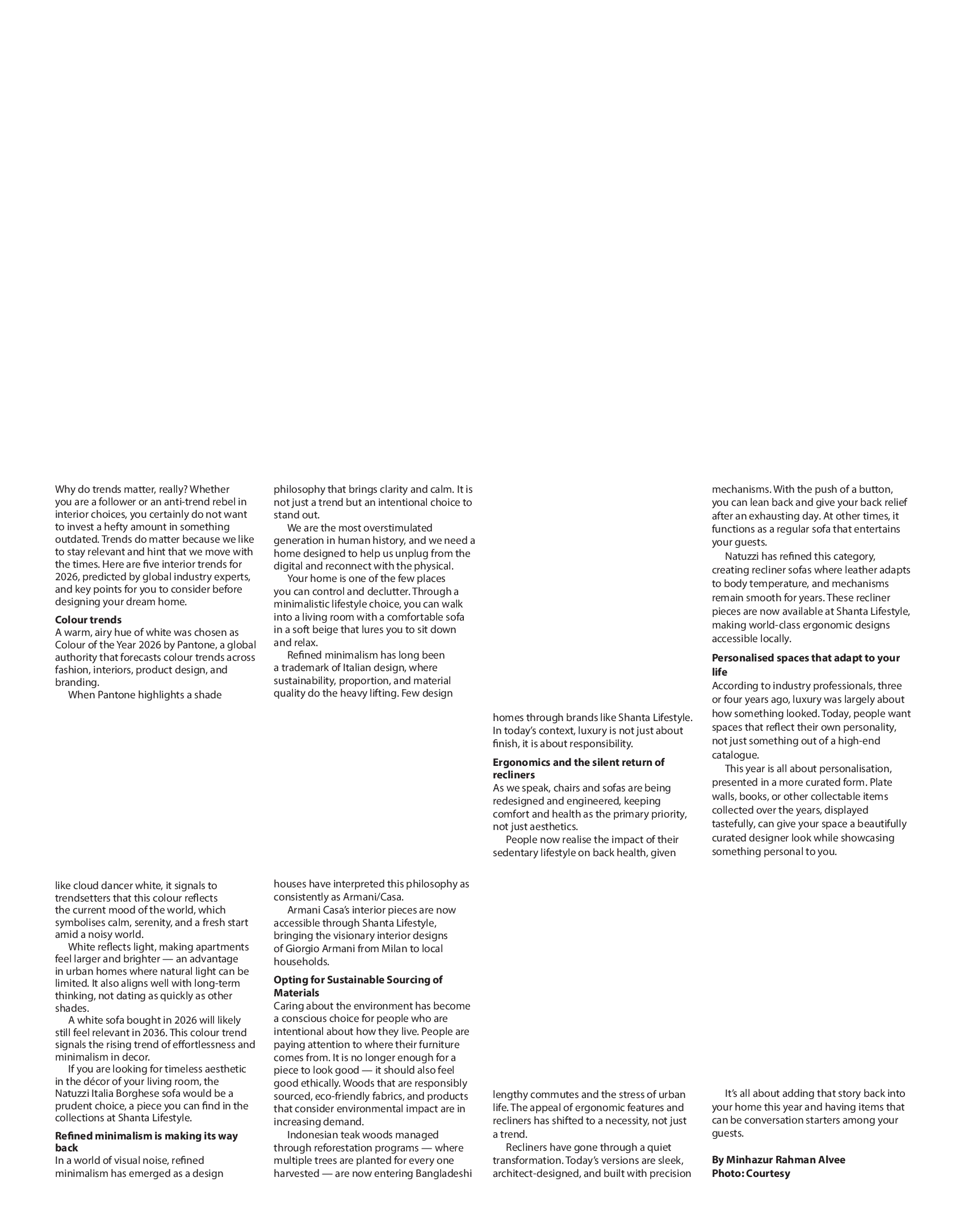 Why do trends matter, really? Whether you are a follower or an anti-trend rebel in interior choices, you certainly do not want to invest a hefty amount in something outdated. Trends do matter because we like to stay relevant and hint that we move with the times. Here are five interior trends for 2026, predicted by global industry experts, and key points for you to consider before designing your dream home.

**Colour trends**
A warm, airy hue of white was chosen as Colour of the Year 2026 by Pantone, a global authority that forecasts colour trends across fashion, interiors, product design, and branding.

When Pantone highlights a shade like cloud dancer white, it signals to trendsetters that this colour reflects the current mood of the world, which symbolises calm, serenity, and a fresh start amid a noisy world.

White reflects light, making apartments feel larger and brighter — an advantage in urban homes where natural light can be limited. It also aligns well with long-term thinking, not dating as quickly as other shades.

A white sofa bought in 2026 will likely still feel relevant in 2036. This colour trend signals the rising trend of effortlessness and minimalism in decor.

If you are looking for timeless aesthetic in the décor of your living room, the Natuzzi Italia Borghese sofa would be a prudent choice, a piece you can find in the collections at Shanta Lifestyle.

**Refined minimalism is making its way back**
In a world of visual noise, refined minimalism has emerged as a design philosophy that brings clarity and calm. It is not just a trend but an intentional choice to stand out.

We are the most overstimulated generation in human history, and we need a home designed to help us unplug from the digital and reconnect with the physical.

Your home is one of the few places you can control and declutter. Through a minimalistic lifestyle choice, you can walk into a living room with a comfortable sofa in a soft beige that lures you to sit down and relax.

Refined minimalism has long been a trademark of Italian design, where sustainability, proportion, and material quality do the heavy lifting. Few design houses have interpreted this philosophy as consistently as Armani/Casa.

Armani Casa's interior pieces are now accessible through Shanta Lifestyle, bringing the visionary interior designs of Giorgio Armani from Milan to local households.

**Opting for Sustainable Sourcing of Materials**
Caring about the environment has become a conscious choice for people who are intentional about how they live. People are paying attention to where their furniture comes from. It is no longer enough for a piece to look good — it should also feel good ethically. Woods that are responsibly sourced, eco-friendly fabrics, and products that consider environmental impact are in increasing demand.

Indonesian teak woods managed through reforestation programs — where multiple trees are planted for every one harvested — are now entering Bangladeshi homes through brands like Shanta Lifestyle. In today's context, luxury is not just about finish, it is about responsibility.

**Ergonomics and the silent return of recliners**
As we speak, chairs and sofas are being redesigned and engineered, keeping comfort and health as the primary priority, not just aesthetics.

People now realise the impact of their sedentary lifestyle on back health, given lengthy commutes and the stress of urban life. The appeal of ergonomic features and recliners has shifted to a necessity, not just a trend.

Recliners have gone through a quiet transformation. Today's versions are sleek, architect-designed, and built with precision mechanisms. With the push of a button, you can lean back and give your back relief after an exhausting day. At other times, it functions as a regular sofa that entertains your guests.

Natuzzi has refined this category, creating recliner sofas where leather adapts to body temperature, and mechanisms remain smooth for years. These recliner pieces are now available at Shanta Lifestyle, making world-class ergonomic designs accessible locally.

**Personalised spaces that adapt to your life**
According to industry professionals, three or four years ago, luxury was largely about how something looked. Today, people want spaces that reflect their own personality, not just something out of a high-end catalogue.

This year is all about personalisation, presented in a more curated form. Plate walls, books, or other collectable items collected over the years, displayed tastefully, can give your space a beautifully curated designer look while showcasing something personal to you.

It's all about adding that story back into your home this year and having items that can be conversation starters among your guests.

**By Minhazur Rahman Alvee**
**Photo: Courtesy**